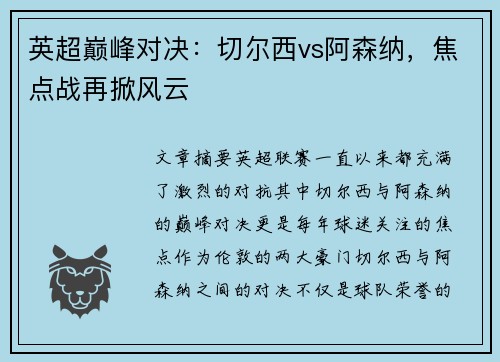 英超巅峰对决：切尔西vs阿森纳，焦点战再掀风云

文章摘要英超联赛一直以来都充满了激烈的对抗其中切尔西与阿森纳的巅峰对决更是每年球迷关注的焦点作为伦敦的两大豪门切尔西与阿森纳之间的对决不仅是球队荣誉的